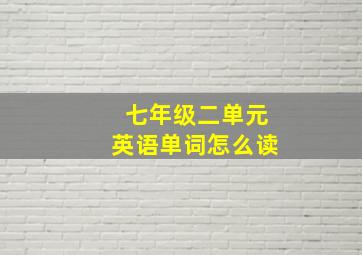 七年级二单元
英语单词怎么读